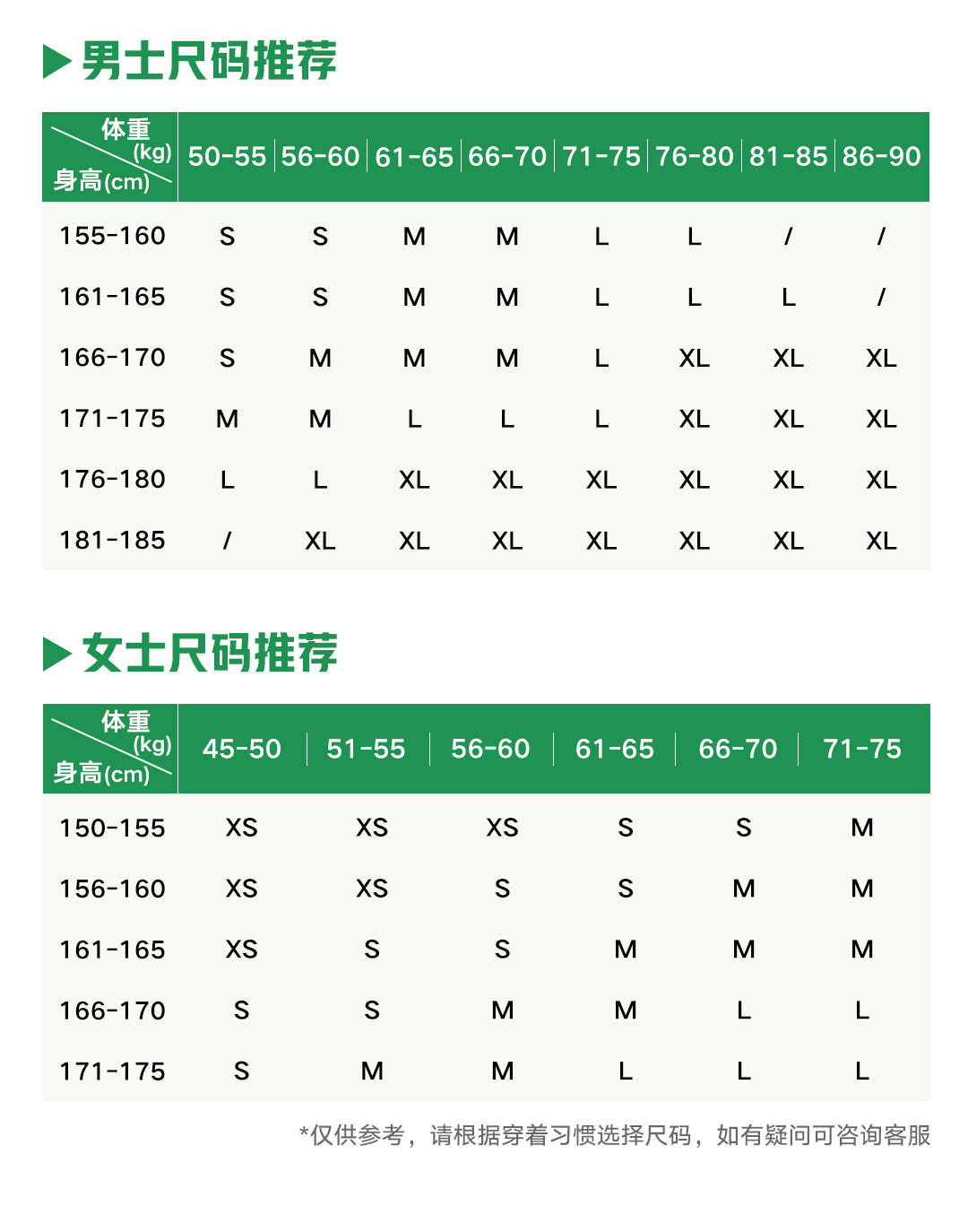 男士尺码推荐

| 体重(kg) 身高(cm) | 50-55 | 56-60 | 61-65 | 66-70 | 71-75 | 76-80 | 81-85 | 86-90 |
|---|---|---|---|---|---|---|---|---|
| 155-160 | S | S | M | M | L | L | / | / |
| 161-165 | S | S | M | M | L | L | L | / |
| 166-170 | S | M | M | M | L | XL | XL | XL |
| 171-175 | M | M | L | L | L | XL | XL | XL |
| 176-180 | L | L | XL | XL | XL | XL | XL | XL |
| 181-185 | / | XL | XL | XL | XL | XL | XL | XL |

女士尺码推荐

| 体重(kg) 身高(cm) | 45-50 | 51-55 | 56-60 | 61-65 | 66-70 | 71-75 |
|---|---|---|---|---|---|---|
| 150-155 | XS | XS | XS | S | S | M |
| 156-160 | XS | XS | S | S | M | M |
| 161-165 | XS | S | S | M | M | M |
| 166-170 | S | S | M | M | L | L |
| 171-175 | S | M | M | L | L | L |

*仅供参考，请根据穿着习惯选择尺码，如有疑问可咨询客服